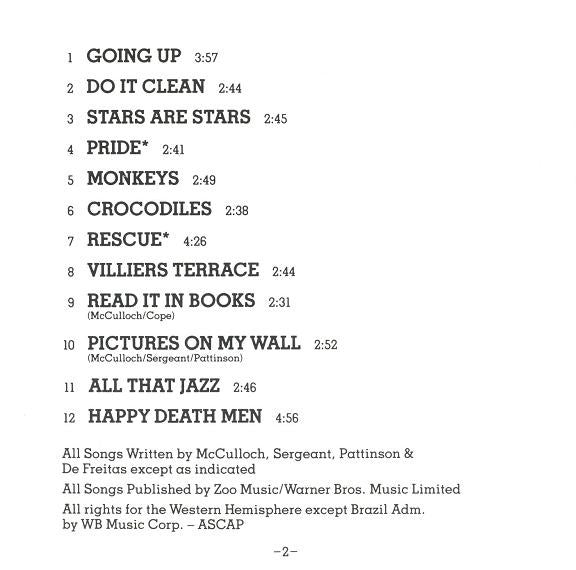 1 GOING UP 3:57

2 DO IT CLEAN 2:44

3 STARS ARE STARS 2:45

4 PRIDE* 2:41

5 MONKEYS 2:49

6 CROCODILES 2:38

7 RESCUE* 4:26

8 VILLIERS TERRACE 2:44

9 READ IT IN BOOKS 2:31
(McCulloch/Cope)

10 PICTURES ON MY WALL 2:52
(McCulloch/Sergeant/Pattinson)

11 ALL THAT JAZZ 2:46

12 HAPPY DEATH MEN 4:56

All Songs Written by McCulloch, Sergeant, Pattinson & De Freitas except as indicated

All Songs Published by Zoo Music/Warner Bros. Music Limited

All rights for the Western Hemisphere except Brazil Adm. by WB Music Corp. – ASCAP

–2–